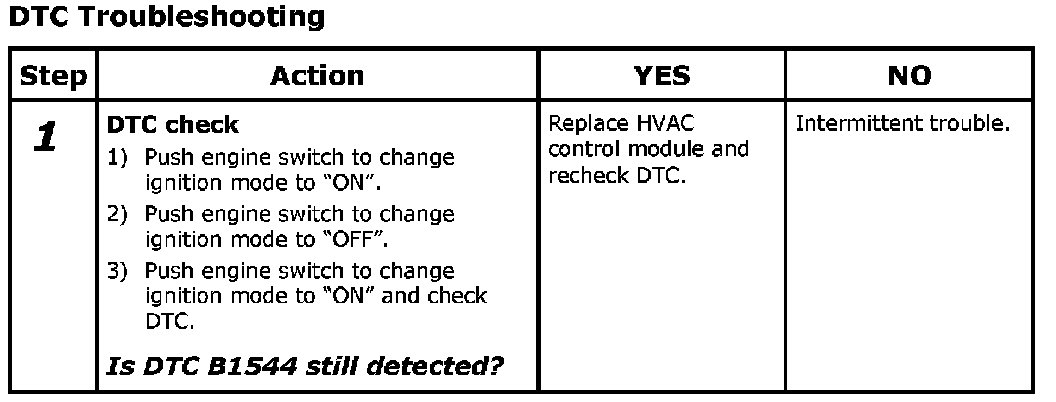 DTC Troubleshooting

| Step | Action | YES | NO |
|---|---|---|---|
| 1 | DTC check 1) Push engine switch to change ignition mode to "ON". 2) Push engine switch to change ignition mode to "OFF". 3) Push engine switch to change ignition mode to "ON" and check DTC. Is DTC B1544 still detected? | Replace HVAC control module and recheck DTC. | Intermittent trouble. |